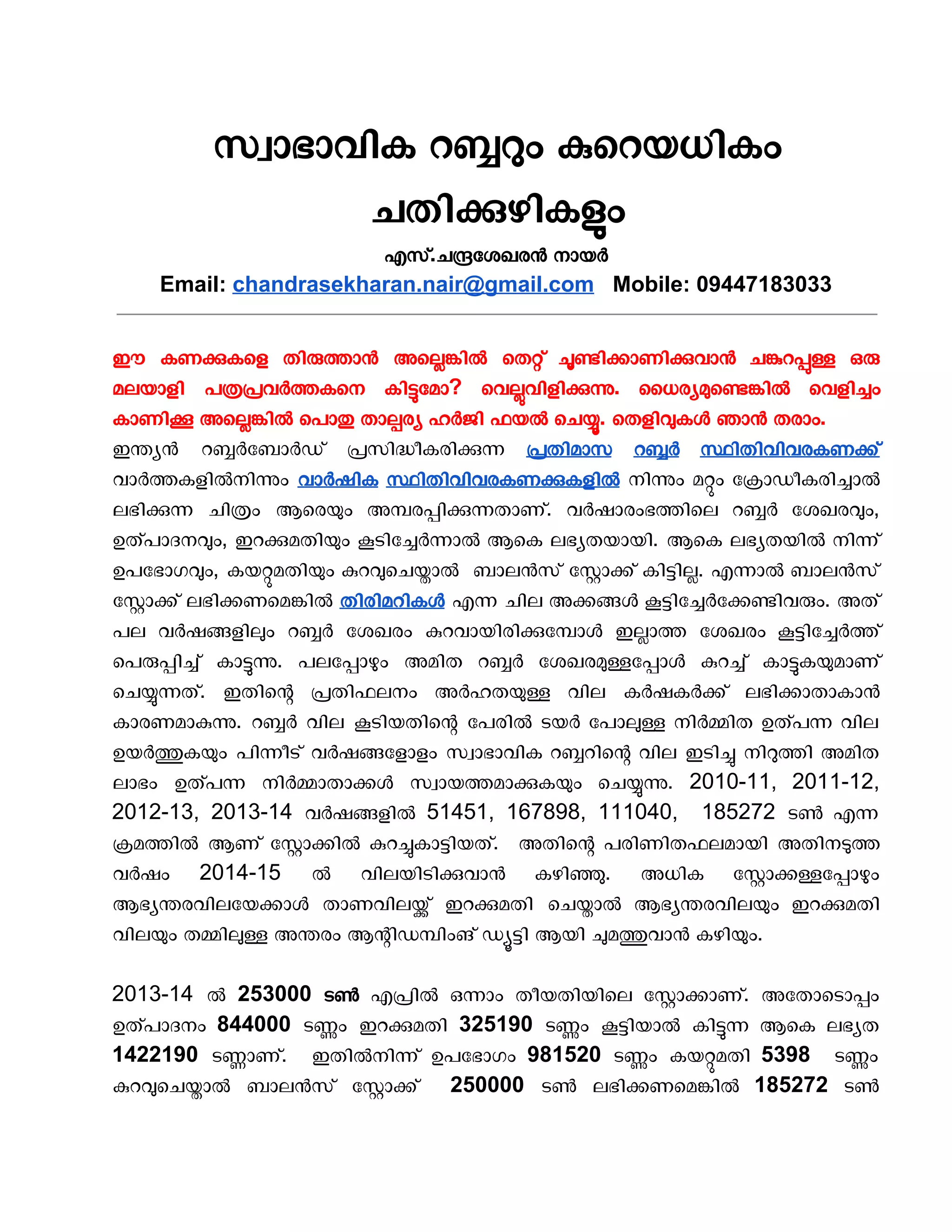 സ്വാഭാവിക റബ്ബറും കുറെയധികം ചതിക്കുഴികളും

എസ്.ചന്ദ്രശേഖരൻ നായർ
Email: chandrasekharan.nair@gmail.com Mobile: 09447183033

ഈ കണക്കുകളെ തിരുത്താൻ അല്ലെങ്കിൽ തെറ്റ് ചൂണ്ടിക്കാണിക്കുവാൻ ചങ്കുറപ്പുള്ള ഒരു മലയാളി പത്രപ്രവർത്തകനെ കിട്ടുമോ? വെല്ലുവിളിക്കുന്നു. ധൈര്യമുണ്ടെങ്കിൽ വെളിച്ചം കാണിക്കൂ അല്ലെങ്കിൽ പൊതു താല്പര്യ ഹർജി ഫയൽ ചെയ്യൂ. തെളിവുകൾ ഞാൻ തരാം.
ഇന്ത്യൻ റബ്ബർബോർഡ് പ്രസിദ്ധീകരിക്കുന്ന പ്രതിമാസ റബ്ബർ സ്ഥിതിവിവരകണക്ക് വാർത്തകളിൽനിന്നും വാർഷിക സ്ഥിതിവിവരകണക്കുകളിൽ നിന്നും മറ്റും ക്രോഡീകരിച്ചാൽ ലഭിക്കുന്ന ചിത്രം ആരെയും അമ്പരപ്പിക്കുന്നതാണ്. വർഷാരംഭത്തിലെ റബ്ബർ ശേഖരവും, ഉത്പാദനവും, ഇറക്കുമതിയും കൂടിച്ചേർന്നാൽ ആകെ ലഭ്യതയായി. ആകെ ലഭ്യതയിൽ നിന്ന് ഉപഭോഗവും, കയറ്റുമതിയും കുറവുചെയ്താൽ ബാലൻസ് സ്റ്റോക്ക് കിട്ടില്ല. എന്നാൽ ബാലൻസ് സ്റ്റോക്ക് ലഭിക്കണമെങ്കിൽ തിരിമറികൾ എന്ന ചില അക്കങ്ങൾ കൂട്ടിച്ചേർക്കേണ്ടിവരും. അത് പല വർഷങ്ങളിലും റബ്ബർ ശേഖരം കുറവായിരിക്കുമ്പോൾ ഇല്ലാത്ത ശേഖരം കൂട്ടിച്ചേർത്ത് പെരുപ്പിച്ച് കാട്ടുന്നു. പലപ്പോഴും അമിത റബ്ബർ ശേഖരമുള്ളപ്പോൾ കുറച്ച് കാട്ടുകയുമാണ് ചെയ്യുന്നത്. ഇതിന്റെ പ്രതിഫലനം അർഹതയുള്ള വില കർഷകർക്ക് ലഭിക്കാതാകാൻ കാരണമാകുന്നു. റബ്ബർ വില കൂടിയതിന്റെ പേരിൽ ടയർ പോലുള്ള നിർമ്മിത ഉത്പന്ന വില ഉയർത്തുകയും പിന്നീട് വർഷങ്ങളോളം സ്വാഭാവിക റബ്ബറിന്റെ വില ഇടിച്ചു നിറുത്തി അമിത ലാഭം ഉത്പന്ന നിർമ്മാതാക്കൾ സ്വായത്തമാക്കുകയും ചെയ്യുന്നു. 2010-11, 2011-12, 2012-13, 2013-14 വർഷങ്ങളിൽ 51451, 167898, 111040, 185272 ടൺ എന്ന ക്രമത്തിൽ ആണ് സ്റ്റോക്കിൽ കുറച്ചുകാട്ടിയത്. അതിന്റെ പരിണിതഫലമായി അതിനടുത്ത വർഷം 2014-15 ൽ വിലയിടിക്കുവാൻ കഴിഞ്ഞു. അധിക സ്റ്റോക്കുള്ളപ്പോഴും ആഭ്യന്തരവിലയേക്കാൾ താണവിലയ്ക്ക് ഇറക്കുമതി ചെയ്താൽ ആഭ്യന്തരവിലയും ഇറക്കുമതി വിലയും തമ്മിലുള്ള അന്തരം ആന്റിഡമ്പിംങ് ഡ്യൂട്ടി ആയി ചുമത്തുവാൻ കഴിയും.

2013-14 ൽ 253000 ടൺ എപ്രിൽ ഒന്നാം തീയതിയിലെ സ്റ്റോക്കാണ്. അതോടൊപ്പം ഉത്പാദനം 844000 ടണ്ണും ഇറക്കുമതി 325190 ടണ്ണും കൂട്ടിയാൽ കിട്ടുന്ന ആകെ ലഭ്യത 1422190 ടണ്ണാണ്. ഇതിൽനിന്ന് ഉപഭോഗം 981520 ടണ്ണും കയറ്റുമതി 5398 ടണ്ണും കുറവുചെയ്താൽ ബാലൻസ് സ്റ്റോക്ക് 250000 ടൺ ലഭിക്കണമെങ്കിൽ 185272 ടൺ